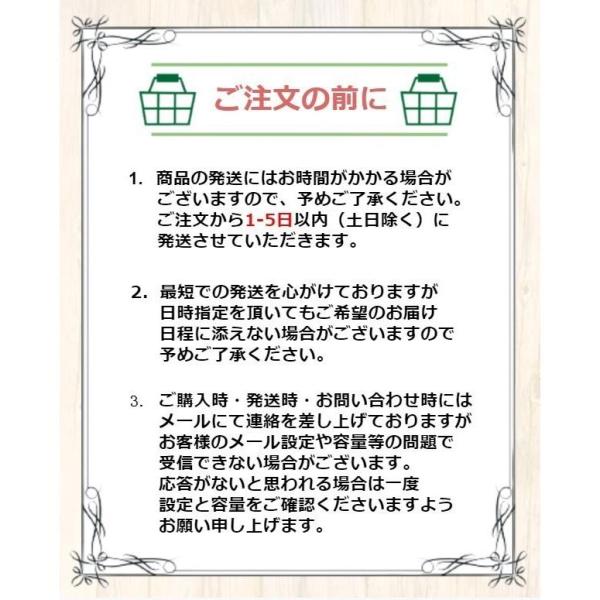 ご注文の前に

1.商品の発送にはお時間がかかる場合がございますので、予めご了承ください。ご注文から1-5日以内（土日除く）に発送させていただきます。

2.最短での発送を心がけておりますが日時指定を頂いてもご希望のお届け日程に添えない場合がございますので予めご了承ください。

3.ご購入時・発送時・お問い合わせ時にはメールにて連絡を差し上げておりますがお客様のメール設定や容量等の問題で受信できない場合がございます。応答がないと思われる場合は一度設定と容量をご確認くださいますようお願い申し上げます。